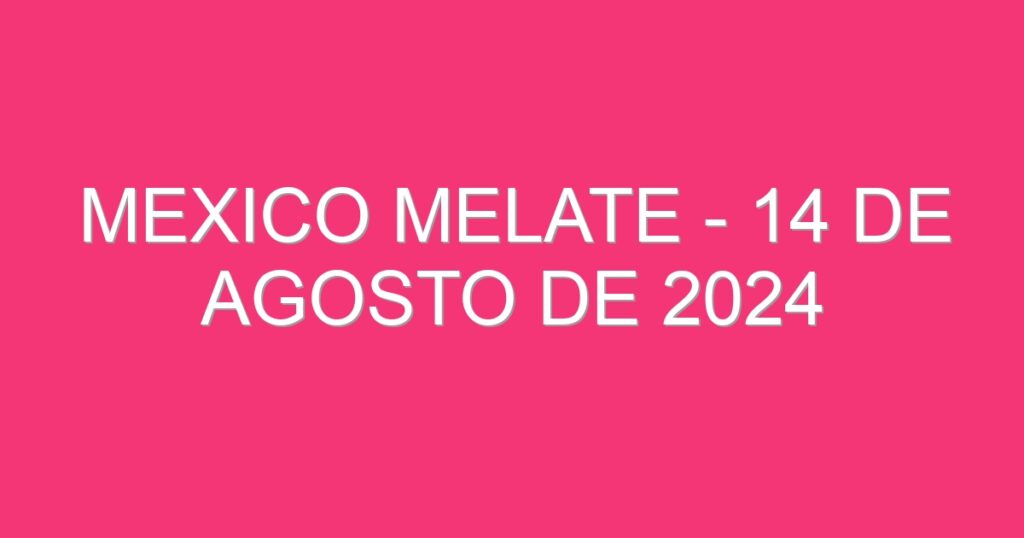 MEXICO MELATE - 14 DE AGOSTO DE 2024